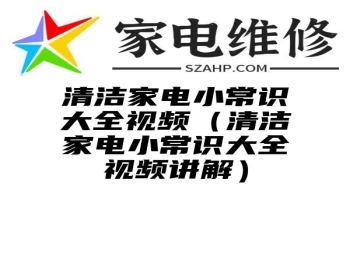 家电维修

SZAHP.COM

清洁家电小常识大全视频（清洁家电小常识大全视频讲解）